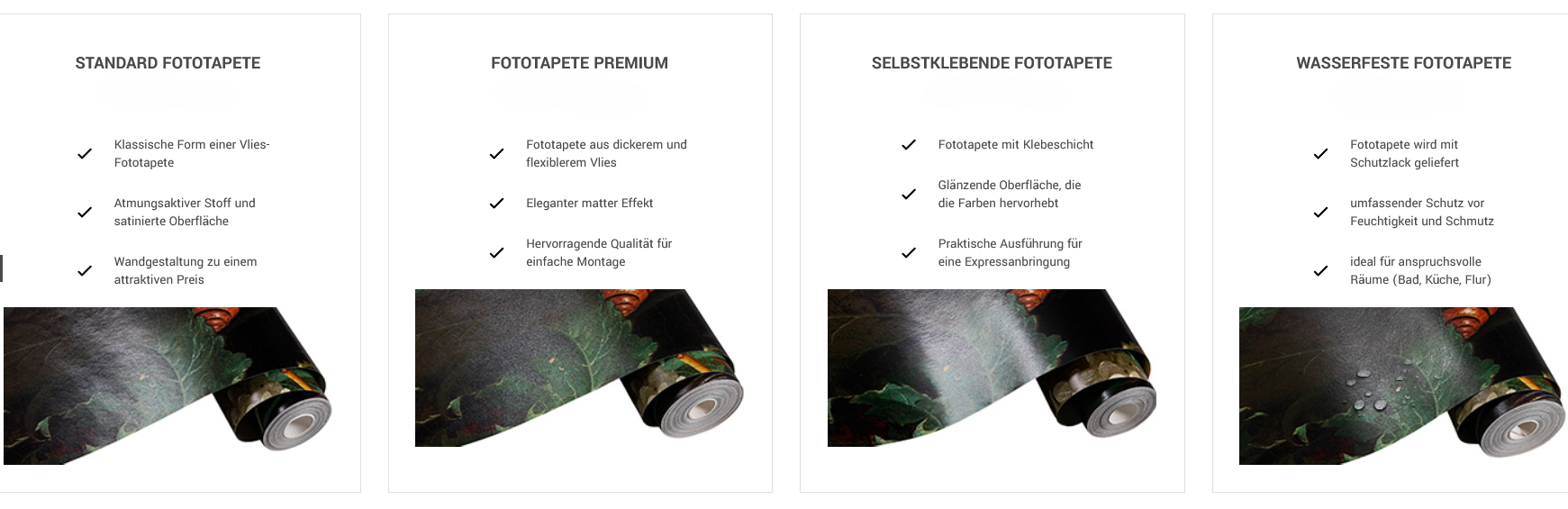 STANDARD FOTOTAPETE

Klassische Form einer Vlies-Fototapete

Atmungsaktiver Stoff und satinierte Oberfläche

Wandgestaltung zu einem attraktiven Preis

FOTOTAPETE PREMIUM

Fototapete aus dickerem und flexiblerem Vlies

Eleganter matter Effekt

Hervorragende Qualität für einfache Montage

SELBSTKLEBENDE FOTOTAPETE

Fototapete mit Klebeschicht

Glänzende Oberfläche, die die Farben hervorhebt

Praktische Ausführung für eine Expressanbringung

WASSERFESTE FOTOTAPETE

Fototapete wird mit Schutzlack geliefert

umfassender Schutz vor Feuchtigkeit und Schmutz

ideal für anspruchsvolle Räume (Bad, Küche, Flur)